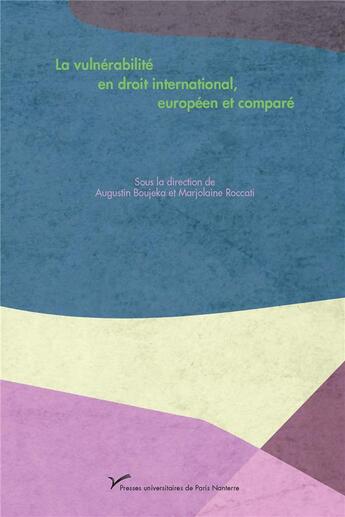 La vulnérabilité
en droit international,
européen et comparé

Sous la direction de
Augustin Boujeka et Marjolaine Roccati

Presses universitaires de Paris Nanterre